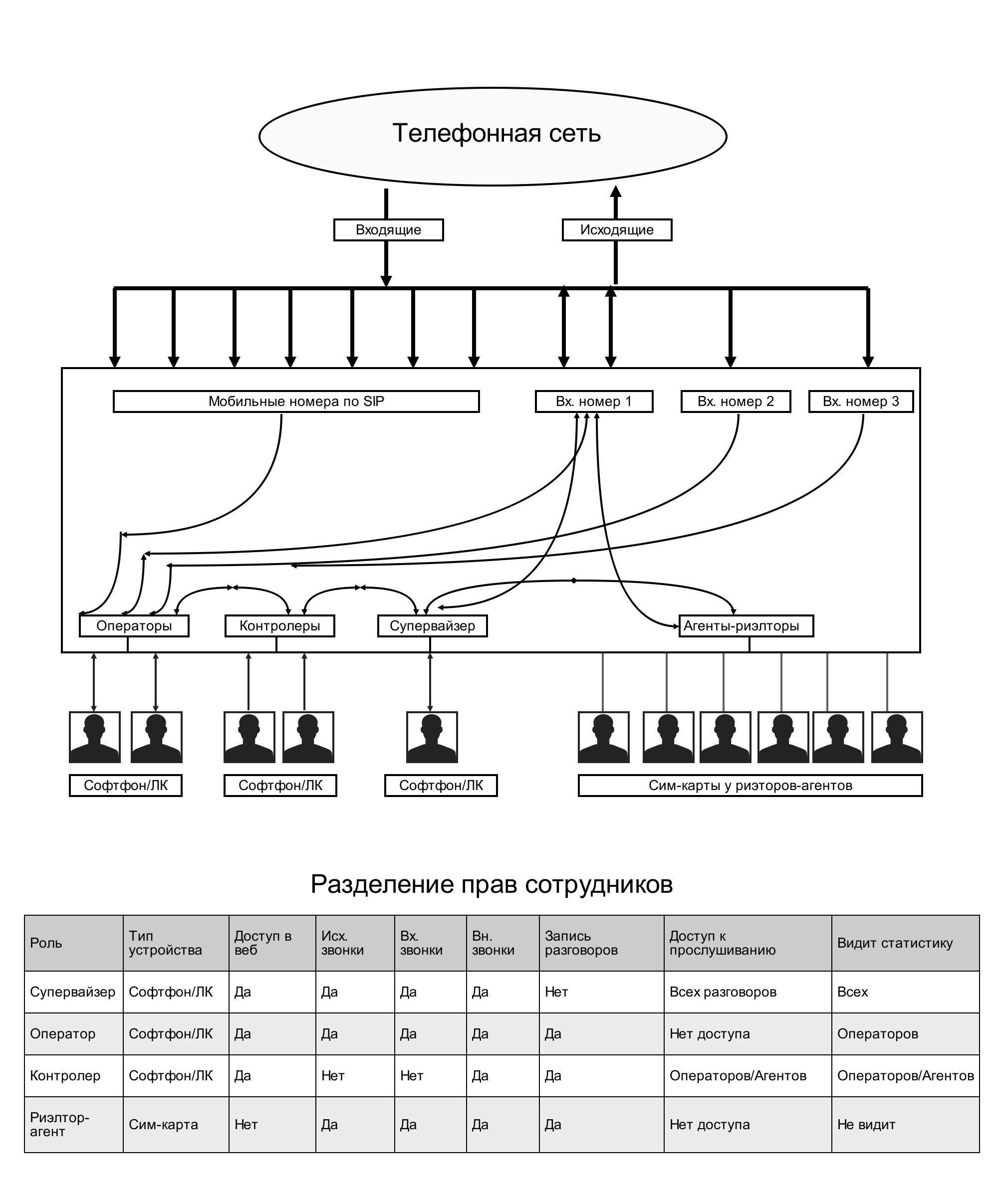 Телефонная сеть

Входящие

Исходящие

Мобильные номера по SIP

Вх. номер 1

Вх. номер 2

Вх. номер 3

Операторы

Контролеры

Супервайзер

Агенты-риэлторы

Софтфон/ЛК

Софтфон/ЛК

Софтфон/ЛК

Сим-карты у риэторов-агентов

Разделение прав сотрудников

| Роль | Тип устройства | Доступ в веб | Исх. звонки | Вх. звонки | Вн. звонки | Запись разговоров | Доступ к прослушиванию | Видит статистику |
|---|---|---|---|---|---|---|---|---|
| Супервайзер | Софтфон/ЛК | Да | Да | Да | Да | Нет | Всех разговоров | Всех |
| Оператор | Софтфон/ЛК | Да | Да | Да | Да | Да | Нет доступа | Операторов |
| Контролер | Софтфон/ЛК | Да | Нет | Нет | Да | Да | Операторов/Агентов | Операторов/Агентов |
| Риэлтор-агент | Сим-карта | Нет | Да | Да | Да | Да | Нет доступа | Не видит |